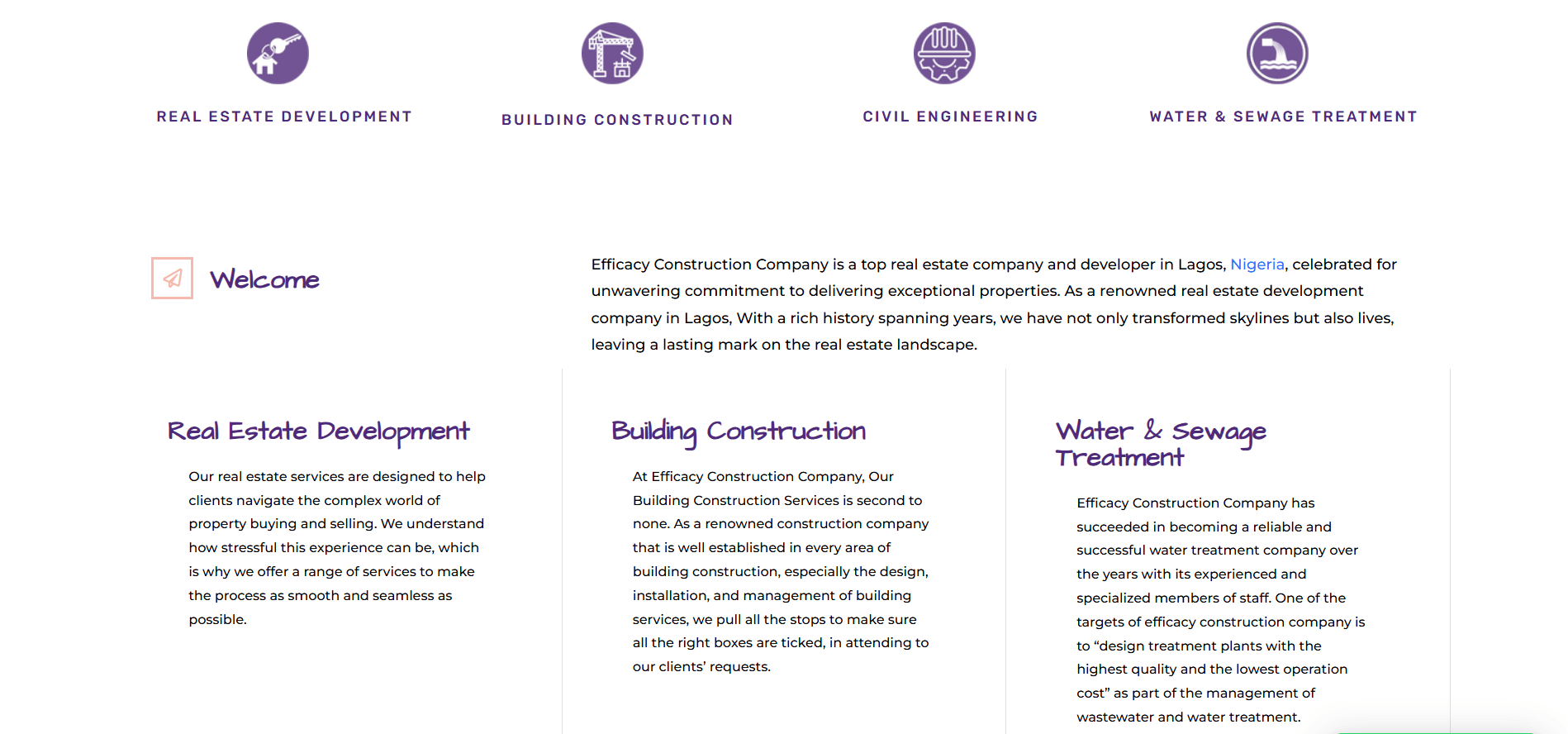 REAL ESTATE DEVELOPMENT

BUILDING CONSTRUCTION

CIVIL ENGINEERING

WATER & SEWAGE TREATMENT

Welcome

Efficacy Construction Company is a top real estate company and developer in Lagos, Nigeria, celebrated for unwavering commitment to delivering exceptional properties. As a renowned real estate development company in Lagos, With a rich history spanning years, we have not only transformed skylines but also lives, leaving a lasting mark on the real estate landscape.

Real Estate Development

Our real estate services are designed to help clients navigate the complex world of property buying and selling. We understand how stressful this experience can be, which is why we offer a range of services to make the process as smooth and seamless as possible.

Building Construction

At Efficacy Construction Company, Our Building Construction Services is second to none. As a renowned construction company that is well established in every area of building construction, especially the design, installation, and management of building services, we pull all the stops to make sure all the right boxes are ticked, in attending to our clients' requests.

Water & Sewage Treatment

Efficacy Construction Company has succeeded in becoming a reliable and successful water treatment company over the years with its experienced and specialized members of staff. One of the targets of efficacy construction company is to "design treatment plants with the highest quality and the lowest operation cost" as part of the management of wastewater and water treatment.